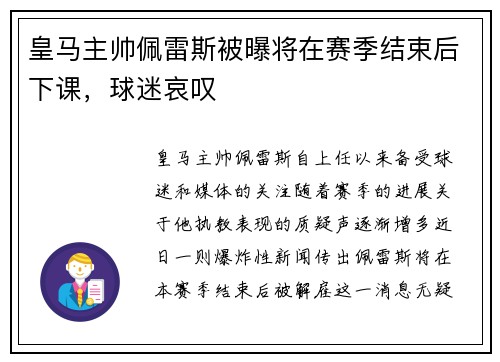 皇马主帅佩雷斯被曝将在赛季结束后下课，球迷哀叹

皇马主帅佩雷斯自上任以来备受球迷和媒体的关注随着赛季的进展关于他执教表现的质疑声逐渐增多近日一则爆炸性新闻传出佩雷斯将在本赛季结束后被解雇这一消息无疑